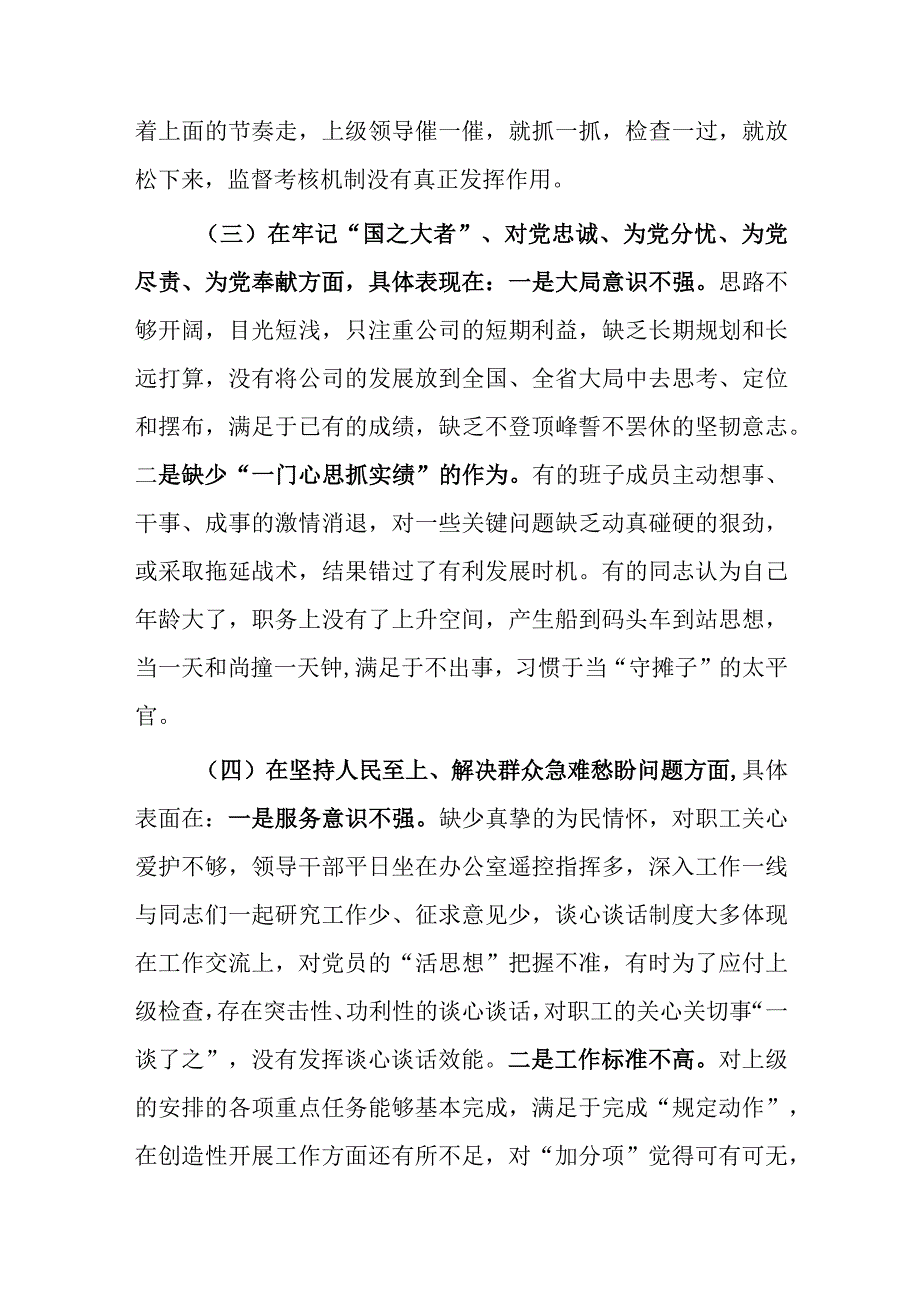 着上面的节奏走，上级领导催一催，就抓一抓，检查一过，就放松下来，监督考核机制没有真正发挥作用。

（三）在牢记“国之大者”、对党忠诚、为党分忧、为党尽责、为党奉献方面，具体表现在：一是大局意识不强。思路不够开阔，目光短浅，只注重公司的短期利益，缺乏长期规划和长远打算，没有将公司的发展放到全国、全省大局中去思考、定位和摆布，满足于已有的成绩，缺乏不登顶峰誓不罢休的坚韧意志。二是缺少“一门心思抓实绩”的作为。有的班子成员主动想事、干事、成事的激情消退，对一些关键问题缺乏动真碰硬的狠劲，或采取拖延战术，结果错过了有利发展时机。有的同志认为自己年龄大了，职务上没有了上升空间，产生船到码头车到站思想，当一天和尚撞一天钟,满足于不出事，习惯于当“守摊子”的太平官。

（四）在坚持人民至上、解决群众急难愁盼问题方面,具体表面在：一是服务意识不强。缺少真挚的为民情怀，对职工关心爱护不够，领导干部平日坐在办公室遥控指挥多，深入工作一线与同志们一起研究工作少、征求意见少，谈心谈话制度大多体现在工作交流上，对党员的“活思想”把握不准，有时为了应付上级检查,存在突击性、功利性的谈心谈话,对职工的关心关切事“一谈了之”，没有发挥谈心谈话效能。二是工作标准不高。对上级的安排的各项重点任务能够基本完成，满足于完成“规定动作”，在创造性开展工作方面还有所不足，对“加分项”觉得可有可无，